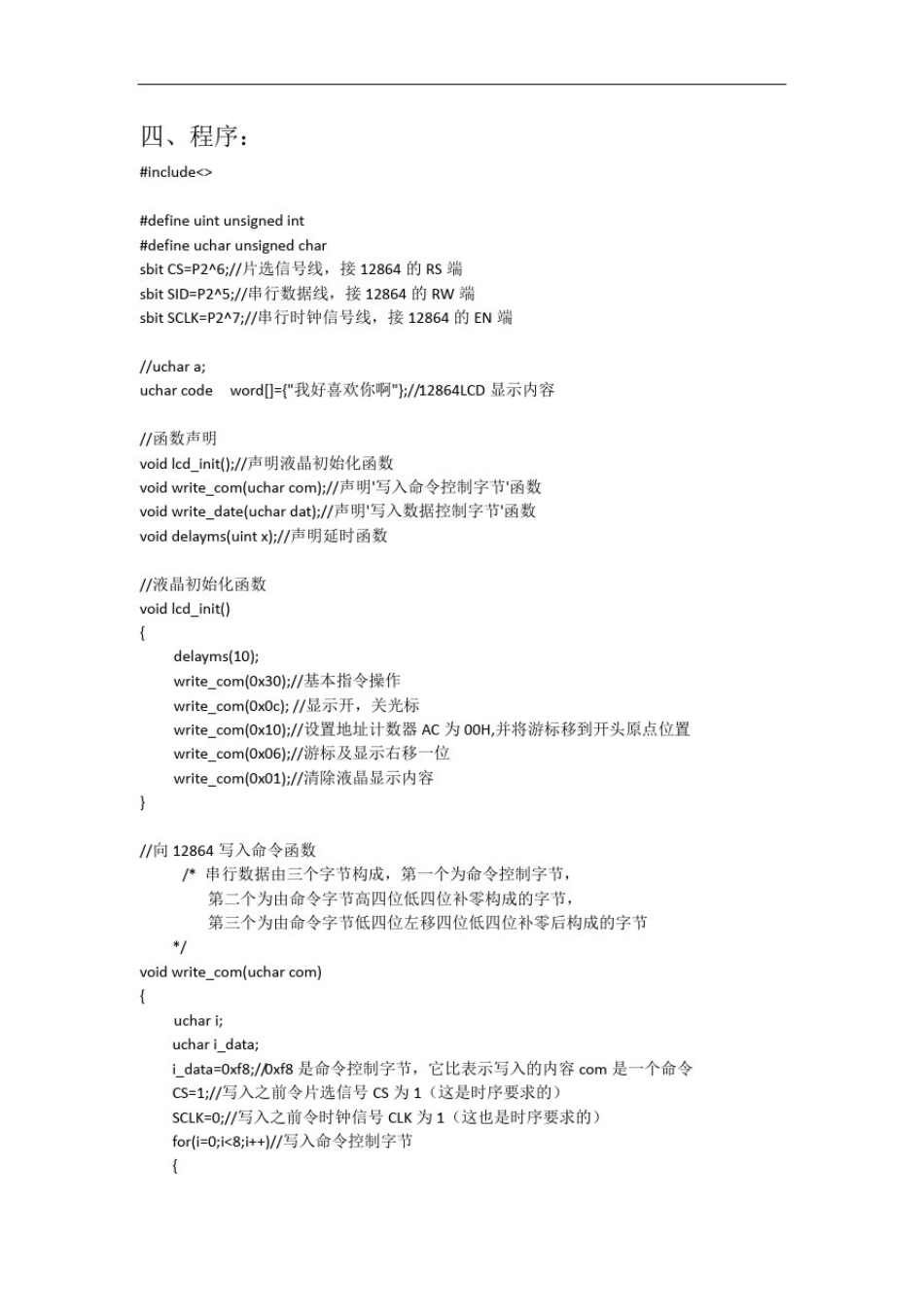 四、程序：

#include<>

#define uint unsigned int
#define uchar unsigned char
sbit CS=P2^6;//片选信号线，接 12864 的 RS 端
sbit SID=P2^5;//串行数据线，接 12864 的 RW 端
sbit SCLK=P2^7;//串行时钟信号线，接 12864 的 EN 端

//uchar a;
uchar code word[]={"我好喜欢你啊"};//12864LCD 显示内容

//函数声明
void lcd_init();//声明液晶初始化函数
void write_com(uchar com);//声明'写入命令控制字节'函数
void write_date(uchar dat);//声明'写入数据控制字节'函数
void delayms(uint x);//声明延时函数

//液晶初始化函数
void lcd_init()
{
delayms(10);
write_com(0x30);//基本指令操作
write_com(0x0c); //显示开，关光标
write_com(0x10);//设置地址计数器 AC 为 00H,并将游标移到开头原点位置
write_com(0x06);//游标及显示右移一位
write_com(0x01);//清除液晶显示内容
}

//向 12864 写入命令函数
/* 串行数据由三个字节构成，第一个为命令控制字节，
第二个为由命令字节高四位低四位补零构成的字节，
第三个为由命令字节低四位左移四位低四位补零后构成的字节
*/
void write_com(uchar com)
{
uchar i;
uchar i_data;
i_data=0xf8;//0xf8 是命令控制字节，它比表示写入的内容 com 是一个命令
CS=1;//写入之前令片选信号 CS 为 1（这是时序要求的）
SCLK=0;//写入之前令时钟信号 CLK 为 1（这也是时序要求的）
for(i=0;i<8;i++)//写入命令控制字节
{